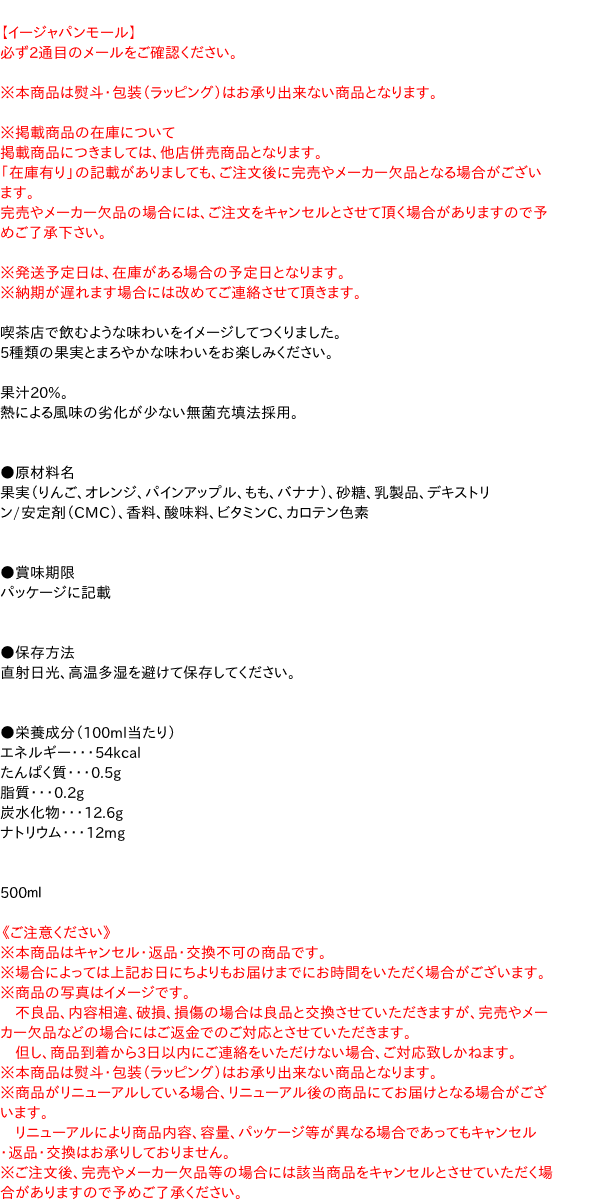 【イージャパンモール】
必ず2通目のメールをご確認ください。

※本商品は熨斗・包装(ラッピング)はお承り出来ない商品となります。

※掲載商品の在庫について
掲載商品につきましては、他店併売商品となります。
「在庫有り」の記載がありましても、ご注文後に完売やメーカー欠品となる場合がございます。
完売やメーカー欠品の場合には、ご注文をキャンセルとさせて頂く場合がありますので予めご了承下さい。

※発送予定日は、在庫がある場合の予定日となります。
※納期が遅れます場合には改めてご連絡させて頂きます。

喫茶店で飲むような味わいをイメージしてつくりました。
5種類の果実とまろやかな味わいをお楽しみください。

果汁20%。
熱による風味の劣化が少ない無菌充填法採用。

●原材料名
果実(りんご、オレンジ、パインアップル、もも、バナナ)、砂糖、乳製品、デキストリン/安定剤(CMC)、香料、酸味料、ビタミンC、カロテン色素

●賞味期限
パッケージに記載

●保存方法
直射日光、高温多湿を避けて保存してください。

●栄養成分(100ml当たり)
エネルギー・・・54kcal
たんぱく質・・・0.5g
脂質・・・0.2g
炭水化物・・・12.6g
ナトリウム・・・12mg

500ml

《ご注意ください》
※本商品はキャンセル・返品・交換不可の商品です。
※場合によっては上記お日にちよりもお届けまでにお時間をいただく場合がございます。
※商品の写真はイメージです。
不良品、内容相違、破損、損傷の場合は良品と交換させていただきますが、完売やメーカー欠品などの場合にはご返金でのご対応とさせていただきます。
但し、商品到着から3日以内にご連絡をいただけない場合、ご対応致しかねます。
※本商品は熨斗・包装(ラッピング)はお承り出来ない商品となります。
※商品がリニューアルしている場合、リニューアル後の商品にてお届けとなる場合がございます。
リニューアルにより商品内容、容量、パッケージ等が異なる場合であってもキャンセル・返品・交換はお承りしておりません。
※ご注文後、完売やメーカー欠品等の場合には該当商品をキャンセルとさせていただく場合がありますので予めご了承ください。